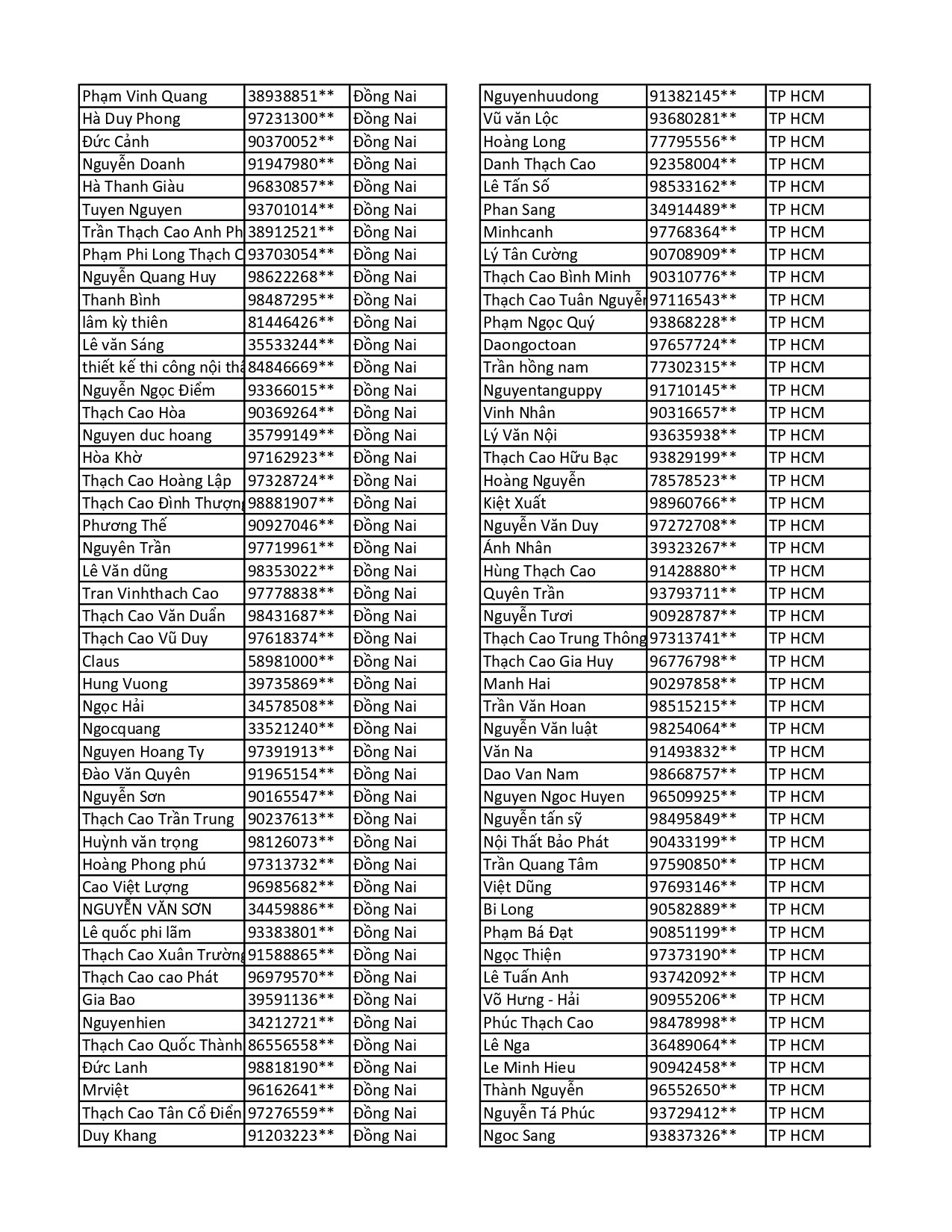 | | | |
|---|---|---|
| Phạm Vinh Quang | 38938851** | Đồng Nai |
| Hà Duy Phong | 97231300** | Đồng Nai |
| Đức Cảnh | 90370052** | Đồng Nai |
| Nguyễn Doanh | 91947980** | Đồng Nai |
| Hà Thanh Giàu | 96830857** | Đồng Nai |
| Tuyen Nguyen | 93701014** | Đồng Nai |
| Trần Thạch Cao Anh Ph | 38912521** | Đồng Nai |
| Phạm Phi Long Thạch C | 93703054** | Đồng Nai |
| Nguyễn Quang Huy | 98622268** | Đồng Nai |
| Thanh Bình | 98487295** | Đồng Nai |
| lâm kỳ thiên | 81446426** | Đồng Nai |
| Lê văn Sáng | 35533244** | Đồng Nai |
| thiết kế thi công nội thấ | 84846669** | Đồng Nai |
| Nguyễn Ngọc Điểm | 93366015** | Đồng Nai |
| Thạch Cao Hòa | 90369264** | Đồng Nai |
| Nguyen duc hoang | 35799149** | Đồng Nai |
| Hòa Khờ | 97162923** | Đồng Nai |
| Thạch Cao Hoàng Lập | 97328724** | Đồng Nai |
| Thạch Cao Đình Thượng | 98881907** | Đồng Nai |
| Phương Thế | 90927046** | Đồng Nai |
| Nguyên Trần | 97719961** | Đồng Nai |
| Lê Văn dũng | 98353022** | Đồng Nai |
| Tran Vinhthach Cao | 97778838** | Đồng Nai |
| Thạch Cao Văn Duẩn | 98431687** | Đồng Nai |
| Thạch Cao Vũ Duy | 97618374** | Đồng Nai |
| Claus | 58981000** | Đồng Nai |
| Hung Vuong | 39735869** | Đồng Nai |
| Ngọc Hải | 34578508** | Đồng Nai |
| Ngocquang | 33521240** | Đồng Nai |
| Nguyen Hoang Ty | 97391913** | Đồng Nai |
| Đào Văn Quyên | 91965154** | Đồng Nai |
| Nguyễn Sơn | 90165547** | Đồng Nai |
| Thạch Cao Trần Trung | 90237613** | Đồng Nai |
| Huỳnh văn trọng | 98126073** | Đồng Nai |
| Hoàng Phong phú | 97313732** | Đồng Nai |
| Cao Việt Lượng | 96985682** | Đồng Nai |
| NGUYỄN VĂN SƠN | 34459886** | Đồng Nai |
| Lê quốc phi lãm | 93383801** | Đồng Nai |
| Thạch Cao Xuân Trường | 91588865** | Đồng Nai |
| Thạch Cao cao Phát | 96979570** | Đồng Nai |
| Gia Bao | 39591136** | Đồng Nai |
| Nguyenhien | 34212721** | Đồng Nai |
| Thạch Cao Quốc Thành | 86556558** | Đồng Nai |
| Đức Lanh | 98818190** | Đồng Nai |
| Mrviệt | 96162641** | Đồng Nai |
| Thạch Cao Tân Cổ Điển | 97276559** | Đồng Nai |
| Duy Khang | 91203223** | Đồng Nai |

| | | |
|---|---|---|
| Nguyenhuudong | 91382145** | TP HCM |
| Vũ văn Lộc | 93680281** | TP HCM |
| Hoàng Long | 77795556** | TP HCM |
| Danh Thạch Cao | 92358004** | TP HCM |
| Lê Tấn Số | 98533162** | TP HCM |
| Phan Sang | 34914489** | TP HCM |
| Minhcanh | 97768364** | TP HCM |
| Lý Tân Cường | 90708909** | TP HCM |
| Thạch Cao Bình Minh | 90310776** | TP HCM |
| Thạch Cao Tuân Nguyễn | 97116543** | TP HCM |
| Phạm Ngọc Quý | 93868228** | TP HCM |
| Daongoctoan | 97657724** | TP HCM |
| Trần hồng nam | 77302315** | TP HCM |
| Nguyentanguppy | 91710145** | TP HCM |
| Vinh Nhân | 90316657** | TP HCM |
| Lý Văn Nội | 93635938** | TP HCM |
| Thạch Cao Hữu Bạc | 93829199** | TP HCM |
| Hoàng Nguyễn | 78578523** | TP HCM |
| Kiệt Xuất | 98960766** | TP HCM |
| Nguyễn Văn Duy | 97272708** | TP HCM |
| Ánh Nhân | 39323267** | TP HCM |
| Hùng Thạch Cao | 91428880** | TP HCM |
| Quyên Trần | 93793711** | TP HCM |
| Nguyễn Tươi | 90928787** | TP HCM |
| Thạch Cao Trung Thông | 97313741** | TP HCM |
| Thạch Cao Gia Huy | 96776798** | TP HCM |
| Manh Hai | 90297858** | TP HCM |
| Trần Văn Hoan | 98515215** | TP HCM |
| Nguyễn Văn luật | 98254064** | TP HCM |
| Văn Na | 91493832** | TP HCM |
| Dao Van Nam | 98668757** | TP HCM |
| Nguyen Ngoc Huyen | 96509925** | TP HCM |
| Nguyễn tấn sỹ | 98495849** | TP HCM |
| Nội Thất Bảo Phát | 90433199** | TP HCM |
| Trần Quang Tâm | 97590850** | TP HCM |
| Việt Dũng | 97693146** | TP HCM |
| Bi Long | 90582889** | TP HCM |
| Phạm Bá Đạt | 90851199** | TP HCM |
| Ngọc Thiện | 97373190** | TP HCM |
| Lê Tuấn Anh | 93742092** | TP HCM |
| Võ Hưng - Hải | 90955206** | TP HCM |
| Phúc Thạch Cao | 98478998** | TP HCM |
| Lê Nga | 36489064** | TP HCM |
| Le Minh Hieu | 90942458** | TP HCM |
| Thành Nguyễn | 96552650** | TP HCM |
| Nguyễn Tá Phúc | 93729412** | TP HCM |
| Ngoc Sang | 93837326** | TP HCM |